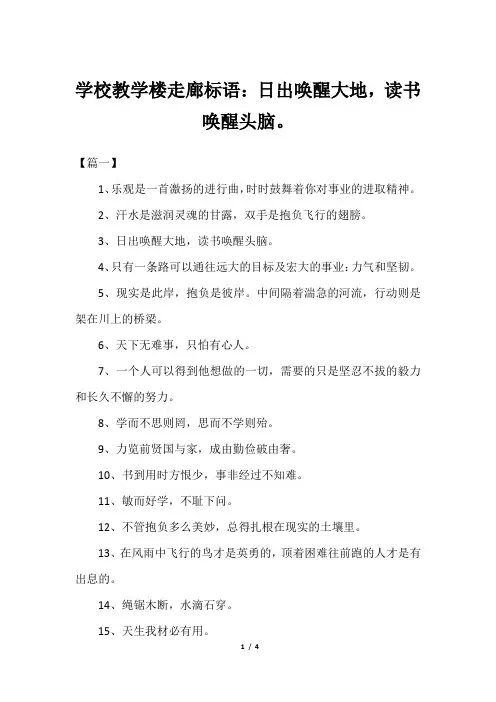 学校教学楼走廊标语：日出唤醒大地，读书唤醒头脑。

【篇一】

1、乐观是一首激扬的进行曲，时时鼓舞着你对事业的进取精神。

2、汗水是滋润灵魂的甘露，双手是抱负飞行的翅膀。

3、日出唤醒大地，读书唤醒头脑。

4、只有一条路可以通往远大的目标及宏大的事业：力气和坚韧。

5、现实是此岸，抱负是彼岸。中间隔着湍急的河流，行动则是架在川上的桥梁。

6、天下无难事，只怕有心人。

7、一个人可以得到他想做的一切，需要的只是坚忍不拔的毅力和长久不懈的努力。

8、学而不思则罔，思而不学则殆。

9、力览前贤国与家，成由勤俭破由奢。

10、书到用时方恨少，事非经过不知难。

11、敏而好学，不耻下问。

12、不管抱负多么美妙，总得扎根在现实的土壤里。

13、在风雨中飞行的鸟才是英勇的，顶着困难往前跑的人才是有出息的。

14、绳锯木断，水滴石穿。

15、天生我材必有用。

1 / 4